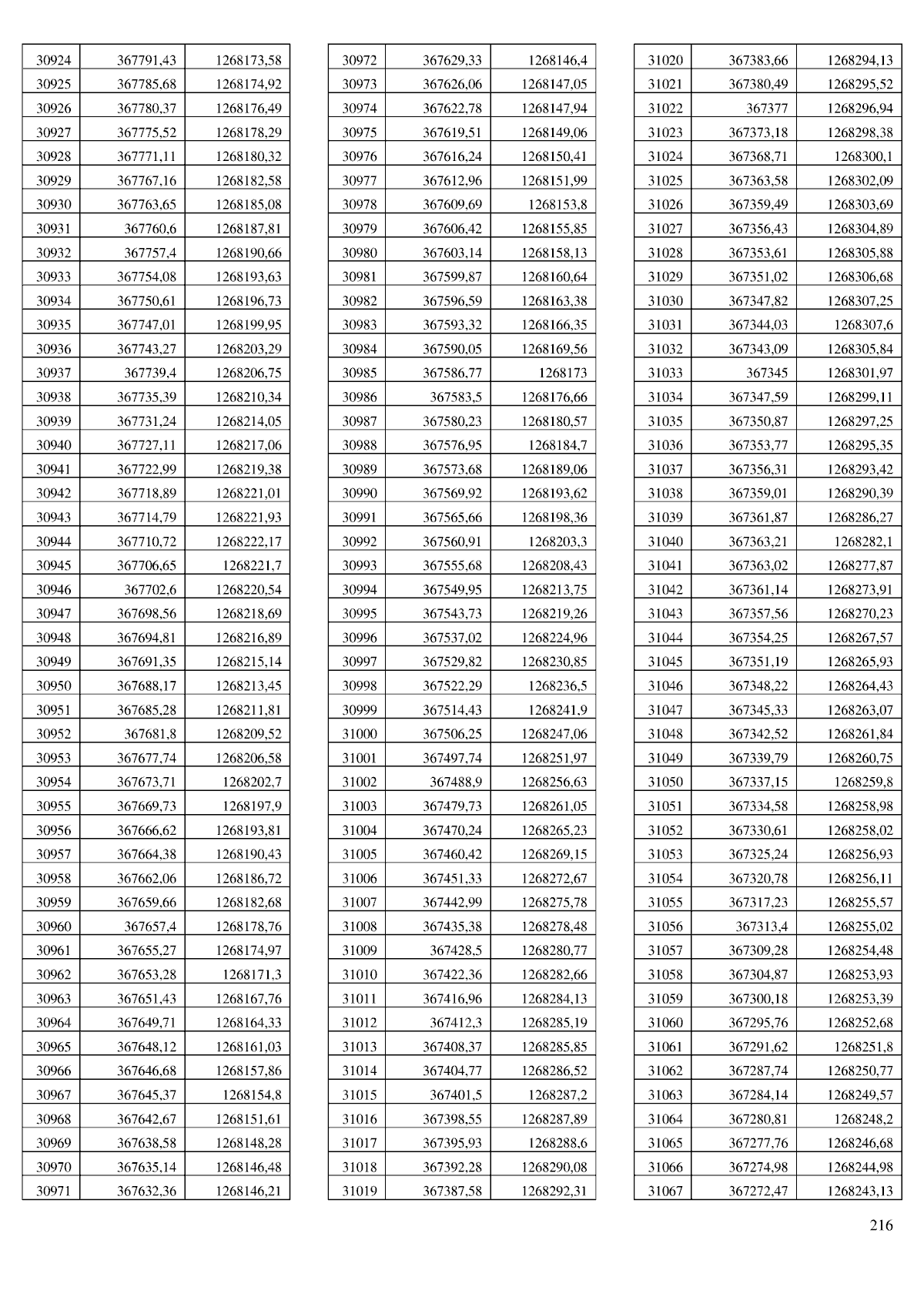 | 30924 | 367791,43 | 1268173,58 |
|---|---|---|
| 30925 | 367785,68 | 1268174,92 |
| 30926 | 367780,37 | 1268176,49 |
| 30927 | 367775,52 | 1268178,29 |
| 30928 | 367771,11 | 1268180,32 |
| 30929 | 367767,16 | 1268182,58 |
| 30930 | 367763,65 | 1268185,08 |
| 30931 | 367760,6 | 1268187,81 |
| 30932 | 367757,4 | 1268190,66 |
| 30933 | 367754,08 | 1268193,63 |
| 30934 | 367750,61 | 1268196,73 |
| 30935 | 367747,01 | 1268199,95 |
| 30936 | 367743,27 | 1268203,29 |
| 30937 | 367739,4 | 1268206,75 |
| 30938 | 367735,39 | 1268210,34 |
| 30939 | 367731,24 | 1268214,05 |
| 30940 | 367727,11 | 1268217,06 |
| 30941 | 367722,99 | 1268219,38 |
| 30942 | 367718,89 | 1268221,01 |
| 30943 | 367714,79 | 1268221,93 |
| 30944 | 367710,72 | 1268222,17 |
| 30945 | 367706,65 | 1268221,7 |
| 30946 | 367702,6 | 1268220,54 |
| 30947 | 367698,56 | 1268218,69 |
| 30948 | 367694,81 | 1268216,89 |
| 30949 | 367691,35 | 1268215,14 |
| 30950 | 367688,17 | 1268213,45 |
| 30951 | 367685,28 | 1268211,81 |
| 30952 | 367681,8 | 1268209,52 |
| 30953 | 367677,74 | 1268206,58 |
| 30954 | 367673,71 | 1268202,7 |
| 30955 | 367669,73 | 1268197,9 |
| 30956 | 367666,62 | 1268193,81 |
| 30957 | 367664,38 | 1268190,43 |
| 30958 | 367662,06 | 1268186,72 |
| 30959 | 367659,66 | 1268182,68 |
| 30960 | 367657,4 | 1268178,76 |
| 30961 | 367655,27 | 1268174,97 |
| 30962 | 367653,28 | 1268171,3 |
| 30963 | 367651,43 | 1268167,76 |
| 30964 | 367649,71 | 1268164,33 |
| 30965 | 367648,12 | 1268161,03 |
| 30966 | 367646,68 | 1268157,86 |
| 30967 | 367645,37 | 1268154,8 |
| 30968 | 367642,67 | 1268151,61 |
| 30969 | 367638,58 | 1268148,28 |
| 30970 | 367635,14 | 1268146,48 |
| 30971 | 367632,36 | 1268146,21 |

| 30972 | 367629,33 | 1268146,4 |
|---|---|---|
| 30973 | 367626,06 | 1268147,05 |
| 30974 | 367622,78 | 1268147,94 |
| 30975 | 367619,51 | 1268149,06 |
| 30976 | 367616,24 | 1268150,41 |
| 30977 | 367612,96 | 1268151,99 |
| 30978 | 367609,69 | 1268153,8 |
| 30979 | 367606,42 | 1268155,85 |
| 30980 | 367603,14 | 1268158,13 |
| 30981 | 367599,87 | 1268160,64 |
| 30982 | 367596,59 | 1268163,38 |
| 30983 | 367593,32 | 1268166,35 |
| 30984 | 367590,05 | 1268169,56 |
| 30985 | 367586,77 | 1268173 |
| 30986 | 367583,5 | 1268176,66 |
| 30987 | 367580,23 | 1268180,57 |
| 30988 | 367576,95 | 1268184,7 |
| 30989 | 367573,68 | 1268189,06 |
| 30990 | 367569,92 | 1268193,62 |
| 30991 | 367565,66 | 1268198,36 |
| 30992 | 367560,91 | 1268203,3 |
| 30993 | 367555,68 | 1268208,43 |
| 30994 | 367549,95 | 1268213,75 |
| 30995 | 367543,73 | 1268219,26 |
| 30996 | 367537,02 | 1268224,96 |
| 30997 | 367529,82 | 1268230,85 |
| 30998 | 367522,29 | 1268236,5 |
| 30999 | 367514,43 | 1268241,9 |
| 31000 | 367506,25 | 1268247,06 |
| 31001 | 367497,74 | 1268251,97 |
| 31002 | 367488,9 | 1268256,63 |
| 31003 | 367479,73 | 1268261,05 |
| 31004 | 367470,24 | 1268265,23 |
| 31005 | 367460,42 | 1268269,15 |
| 31006 | 367451,33 | 1268272,67 |
| 31007 | 367442,99 | 1268275,78 |
| 31008 | 367435,38 | 1268278,48 |
| 31009 | 367428,5 | 1268280,77 |
| 31010 | 367422,36 | 1268282,66 |
| 31011 | 367416,96 | 1268284,13 |
| 31012 | 367412,3 | 1268285,19 |
| 31013 | 367408,37 | 1268285,85 |
| 31014 | 367404,77 | 1268286,52 |
| 31015 | 367401,5 | 1268287,2 |
| 31016 | 367398,55 | 1268287,89 |
| 31017 | 367395,93 | 1268288,6 |
| 31018 | 367392,28 | 1268290,08 |
| 31019 | 367387,58 | 1268292,31 |

| 31020 | 367383,66 | 1268294,13 |
|---|---|---|
| 31021 | 367380,49 | 1268295,52 |
| 31022 | 367377 | 1268296,94 |
| 31023 | 367373,18 | 1268298,38 |
| 31024 | 367368,71 | 1268300,1 |
| 31025 | 367363,58 | 1268302,09 |
| 31026 | 367359,49 | 1268303,69 |
| 31027 | 367356,43 | 1268304,89 |
| 31028 | 367353,61 | 1268305,88 |
| 31029 | 367351,02 | 1268306,68 |
| 31030 | 367347,82 | 1268307,25 |
| 31031 | 367344,03 | 1268307,6 |
| 31032 | 367343,09 | 1268305,84 |
| 31033 | 367345 | 1268301,97 |
| 31034 | 367347,59 | 1268299,11 |
| 31035 | 367350,87 | 1268297,25 |
| 31036 | 367353,77 | 1268295,35 |
| 31037 | 367356,31 | 1268293,42 |
| 31038 | 367359,01 | 1268290,39 |
| 31039 | 367361,87 | 1268286,27 |
| 31040 | 367363,21 | 1268282,1 |
| 31041 | 367363,02 | 1268277,87 |
| 31042 | 367361,14 | 1268273,91 |
| 31043 | 367357,56 | 1268270,23 |
| 31044 | 367354,25 | 1268267,57 |
| 31045 | 367351,19 | 1268265,93 |
| 31046 | 367348,22 | 1268264,43 |
| 31047 | 367345,33 | 1268263,07 |
| 31048 | 367342,52 | 1268261,84 |
| 31049 | 367339,79 | 1268260,75 |
| 31050 | 367337,15 | 1268259,8 |
| 31051 | 367334,58 | 1268258,98 |
| 31052 | 367330,61 | 1268258,02 |
| 31053 | 367325,24 | 1268256,93 |
| 31054 | 367320,78 | 1268256,11 |
| 31055 | 367317,23 | 1268255,57 |
| 31056 | 367313,4 | 1268255,02 |
| 31057 | 367309,28 | 1268254,48 |
| 31058 | 367304,87 | 1268253,93 |
| 31059 | 367300,18 | 1268253,39 |
| 31060 | 367295,76 | 1268252,68 |
| 31061 | 367291,62 | 1268251,8 |
| 31062 | 367287,74 | 1268250,77 |
| 31063 | 367284,14 | 1268249,57 |
| 31064 | 367280,81 | 1268248,2 |
| 31065 | 367277,76 | 1268246,68 |
| 31066 | 367274,98 | 1268244,98 |
| 31067 | 367272,47 | 1268243,13 |

216